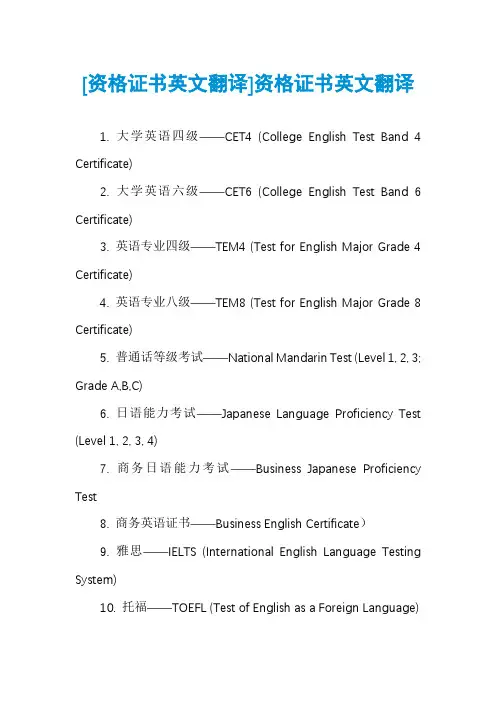 [资格证书英文翻译]资格证书英文翻译

1. 大学英语四级——CET4 (College English Test Band 4 Certificate)

2. 大学英语六级——CET6 (College English Test Band 6 Certificate)

3. 英语专业四级——TEM4 (Test for English Major Grade 4 Certificate)

4. 英语专业八级——TEM8 (Test for English Major Grade 8 Certificate)

5. 普通话等级考试——National Mandarin Test (Level 1, 2, 3; Grade A,B,C)

6. 日语能力考试——Japanese Language Proficiency Test (Level 1, 2, 3, 4)

7. 商务日语能力考试——Business Japanese Proficiency Test

8. 商务英语证书——Business English Certificate）

9. 雅思——IELTS (International English Language Testing System)

10. 托福——TOEFL (Test of English as a Foreign Language)